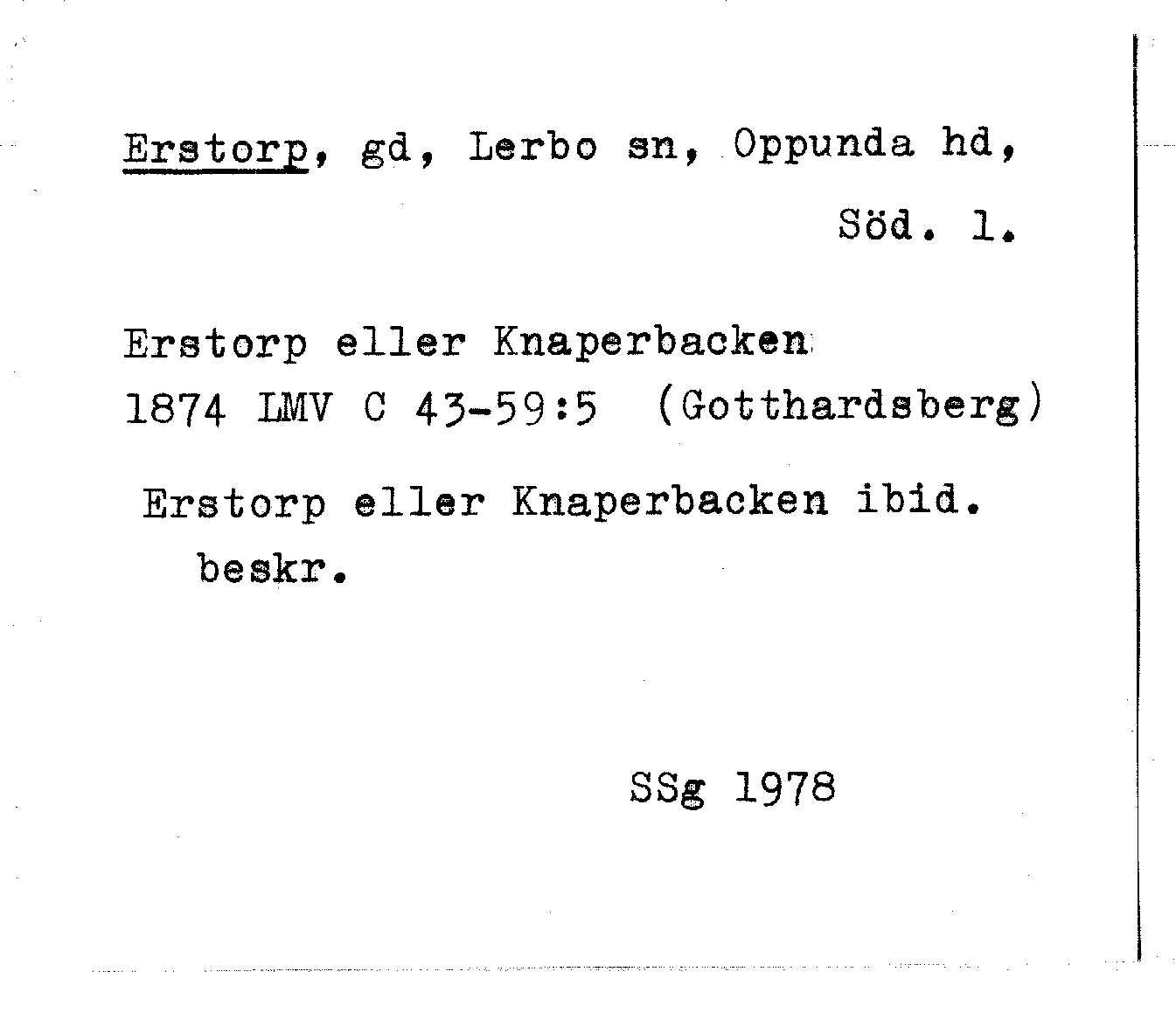 Erstorp, gd, Lerbo sn, Oppunda hd,
Söd. l.

Erstorp eller Knaperbacken
1874 LMV C 43-59:5 (Gotthardsberg)

Erstorp eller Knaperbacken ibid.
beskr.

SSg 1978